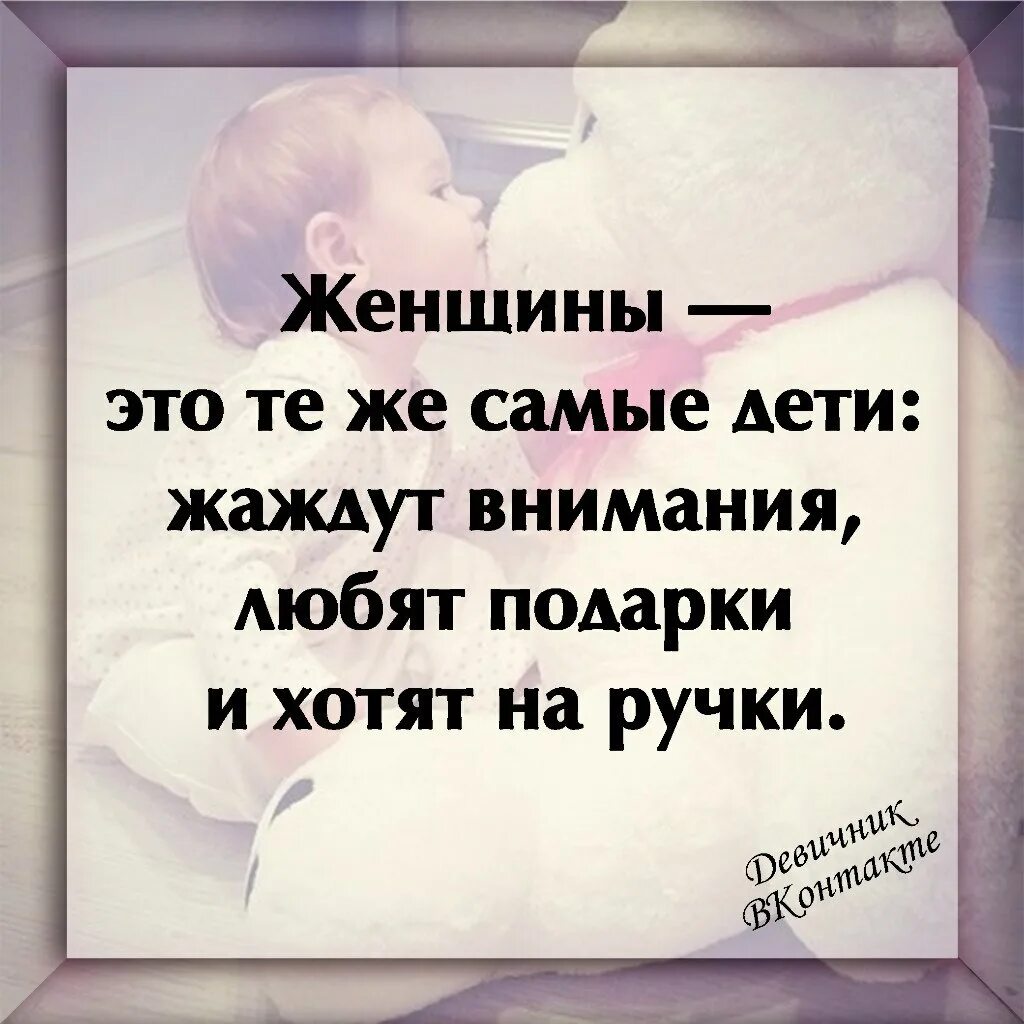 Женщины —
это те же самые дети:
жаждут внимания,
любят подарки
и хотят на ручки.

Девичник
ВКонтакте